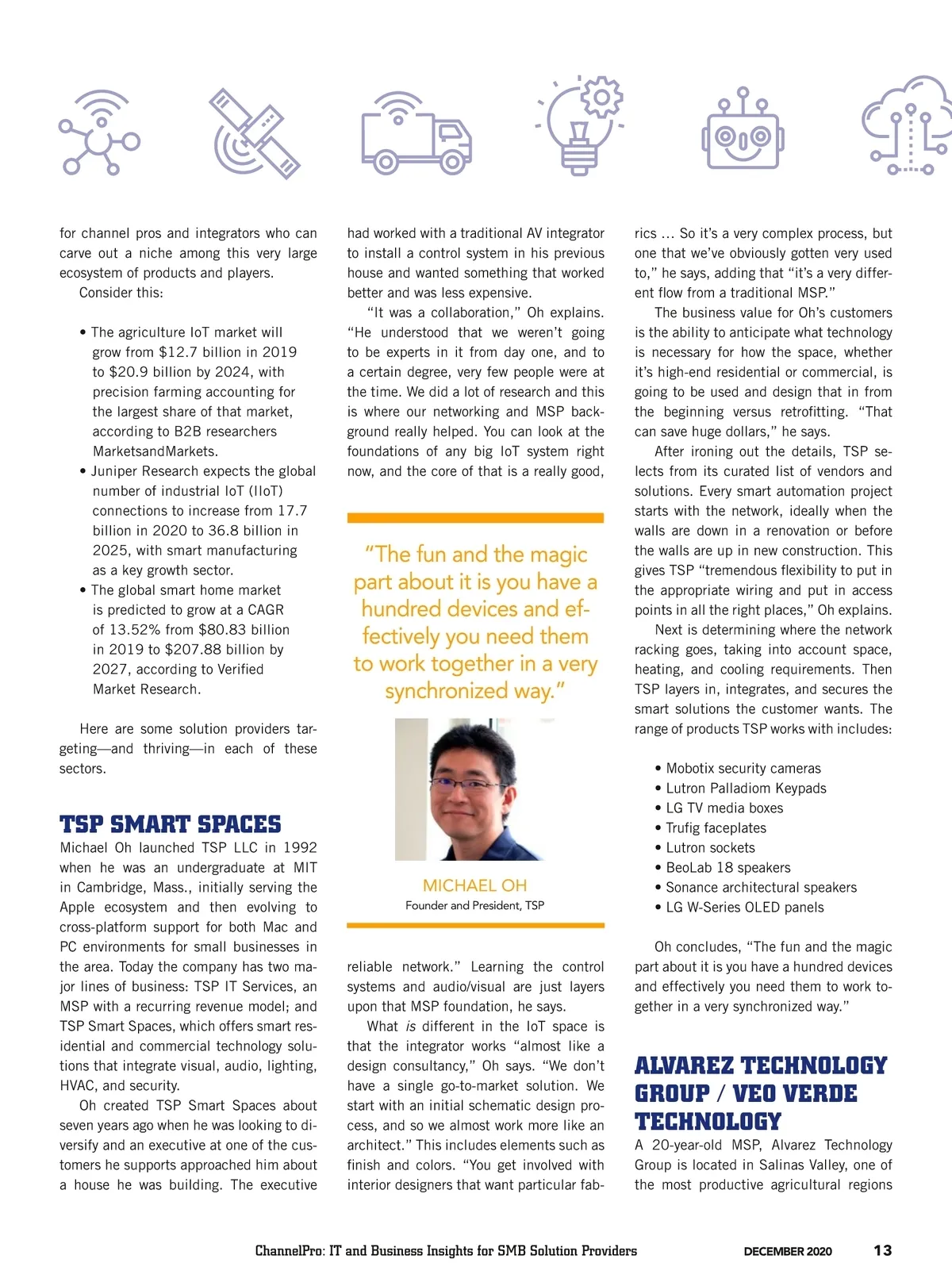 for channel pros and integrators who can carve out a niche among this very large ecosystem of products and players.

Consider this:

• The agriculture IoT market will grow from $12.7 billion in 2019 to $20.9 billion by 2024, with precision farming accounting for the largest share of that market, according to B2B researchers MarketsandMarkets.
• Juniper Research expects the global number of industrial IoT (IIoT) connections to increase from 17.7 billion in 2020 to 36.8 billion in 2025, with smart manufacturing as a key growth sector.
• The global smart home market is predicted to grow at a CAGR of 13.52% from $80.83 billion in 2019 to $207.88 billion by 2027, according to Verified Market Research.

Here are some solution providers targeting—and thriving—in each of these sectors.

TSP SMART SPACES

Michael Oh launched TSP LLC in 1992 when he was an undergraduate at MIT in Cambridge, Mass., initially serving the Apple ecosystem and then evolving to cross-platform support for both Mac and PC environments for small businesses in the area. Today the company has two major lines of business: TSP IT Services, an MSP with a recurring revenue model; and TSP Smart Spaces, which offers smart residential and commercial technology solutions that integrate visual, audio, lighting, HVAC, and security.

Oh created TSP Smart Spaces about seven years ago when he was looking to diversify and an executive at one of the customers he supports approached him about a house he was building. The executive had worked with a traditional AV integrator to install a control system in his previous house and wanted something that worked better and was less expensive.

"It was a collaboration," Oh explains. "He understood that we weren't going to be experts in it from day one, and to a certain degree, very few people were at the time. We did a lot of research and this is where our networking and MSP background really helped. You can look at the foundations of any big IoT system right now, and the core of that is a really good,

"The fun and the magic part about it is you have a hundred devices and effectively you need them to work together in a very synchronized way."

MICHAEL OH
Founder and President, TSP

reliable network." Learning the control systems and audio/visual are just layers upon that MSP foundation, he says.

What is different in the IoT space is that the integrator works "almost like a design consultancy," Oh says. "We don't have a single go-to-market solution. We start with an initial schematic design process, and so we almost work more like an architect." This includes elements such as finish and colors. "You get involved with interior designers that want particular fabrics … So it's a very complex process, but one that we've obviously gotten very used to," he says, adding that "it's a very different flow from a traditional MSP."

The business value for Oh's customers is the ability to anticipate what technology is necessary for how the space, whether it's high-end residential or commercial, is going to be used and design that in from the beginning versus retrofitting. "That can save huge dollars," he says.

After ironing out the details, TSP selects from its curated list of vendors and solutions. Every smart automation project starts with the network, ideally when the walls are down in a renovation or before the walls are up in new construction. This gives TSP "tremendous flexibility to put in the appropriate wiring and put in access points in all the right places," Oh explains.

Next is determining where the network racking goes, taking into account space, heating, and cooling requirements. Then TSP layers in, integrates, and secures the smart solutions the customer wants. The range of products TSP works with includes:

• Mobotix security cameras
• Lutron Palladiom Keypads
• LG TV media boxes
• Trufig faceplates
• Lutron sockets
• BeoLab 18 speakers
• Sonance architectural speakers
• LG W-Series OLED panels

Oh concludes, "The fun and the magic part about it is you have a hundred devices and effectively you need them to work together in a very synchronized way."

ALVAREZ TECHNOLOGY GROUP / VEO VERDE TECHNOLOGY

A 20-year-old MSP, Alvarez Technology Group is located in Salinas Valley, one of the most productive agricultural regions

ChannelPro: IT and Business Insights for SMB Solution Providers DECEMBER 2020 13